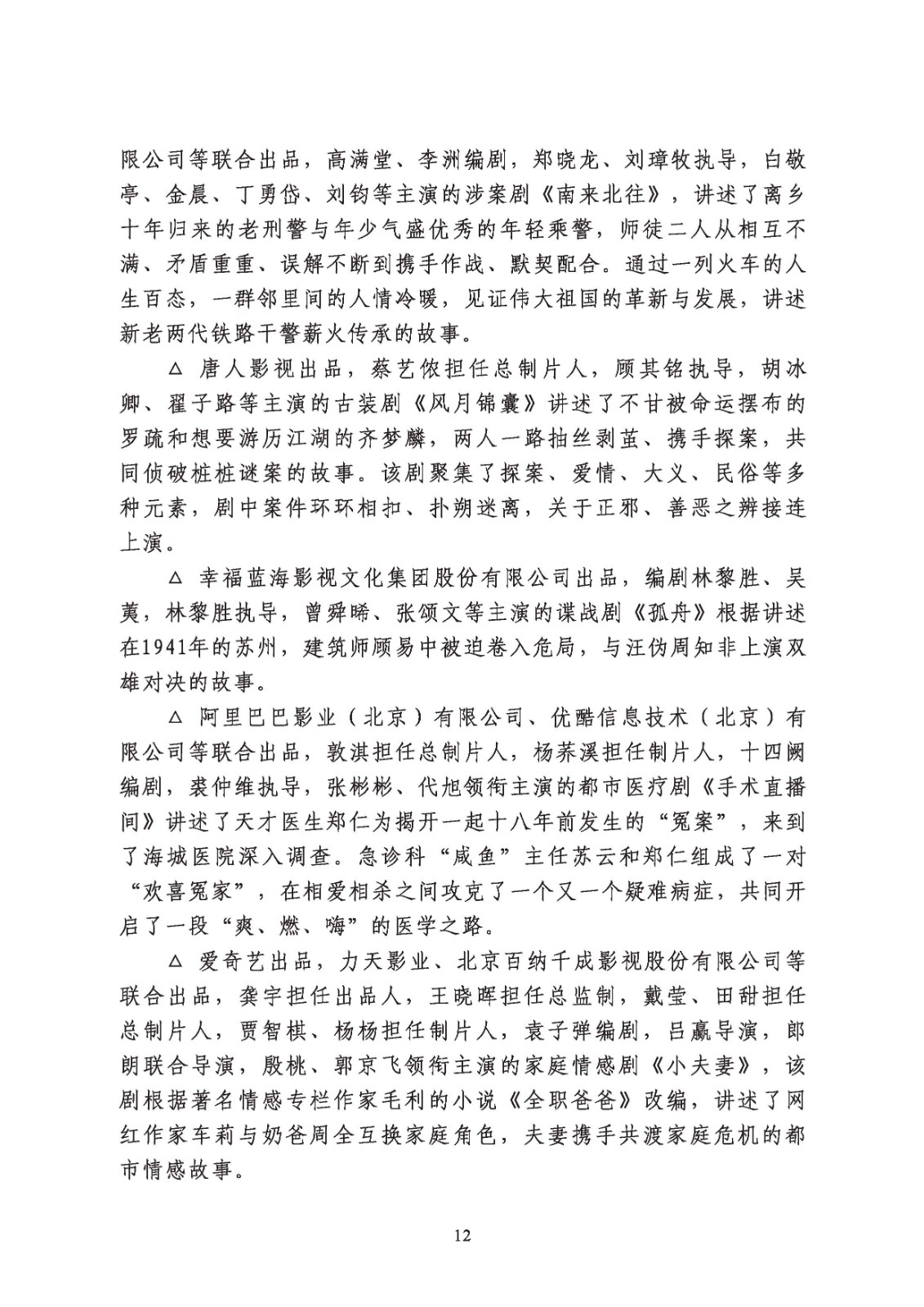 限公司等联合出品，高满堂、李洲编剧，郑晓龙、刘璋牧执导，白敬亭、金晨、丁勇岱、刘钧等主演的涉案剧《南来北往》，讲述了离乡十年归来的老刑警与年少气盛优秀的年轻乘警，师徒二人从相互不满、矛盾重重、误解不断到携手作战、默契配合。通过一列火车的人生百态，一群邻里间的人情冷暖，见证伟大祖国的革新与发展，讲述新老两代铁路干警薪火传承的故事。

△ 唐人影视出品，蔡艺侬担任总制片人，顾其铭执导，胡冰卿、翟子路等主演的古装剧《风月锦囊》讲述了不甘被命运摆布的罗疏和想要游历江湖的齐梦麟，两人一路抽丝剥茧、携手探案，共同侦破桩桩谜案的故事。该剧聚集了探案、爱情、大义、民俗等多种元素，剧中案件环环相扣、扑朔迷离，关于正邪、善恶之辨接连上演。

△ 幸福蓝海影视文化集团股份有限公司出品，编剧林黎胜、吴荑，林黎胜执导，曾舜晞、张颂文等主演的谍战剧《孤舟》根据讲述在1941年的苏州，建筑师顾易中被迫卷入危局，与汪伪周知非上演双雄对决的故事。

△ 阿里巴巴影业（北京）有限公司、优酷信息技术（北京）有限公司等联合出品，敦淇担任总制片人，杨荞溪担任制片人，十四阙编剧，裘仲维执导，张彬彬、代旭领衔主演的都市医疗剧《手术直播间》讲述了天才医生郑仁为揭开一起十八年前发生的“冤案”，来到了海城医院深入调查。急诊科“咸鱼”主任苏云和郑仁组成了一对“欢喜冤家”，在相爱相杀之间攻克了一个又一个疑难病症，共同开启了一段“爽、燃、嗨”的医学之路。

△ 爱奇艺出品，力天影业、北京百纳千成影视股份有限公司等联合出品，龚宇担任出品人，王晓晖担任总监制，戴莹、田甜担任总制片人，贾智棋、杨杨担任制片人，袁子弹编剧，吕赢导演，郎朗联合导演，殷桃、郭京飞领衔主演的家庭情感剧《小夫妻》，该剧根据著名情感专栏作家毛利的小说《全职爸爸》改编，讲述了网红作家车莉与奶爸周全互换家庭角色，夫妻携手共渡家庭危机的都市情感故事。

12